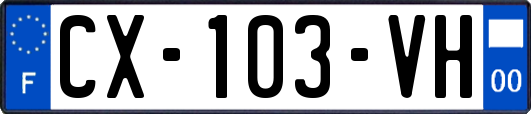 F
CX-103-VH
00